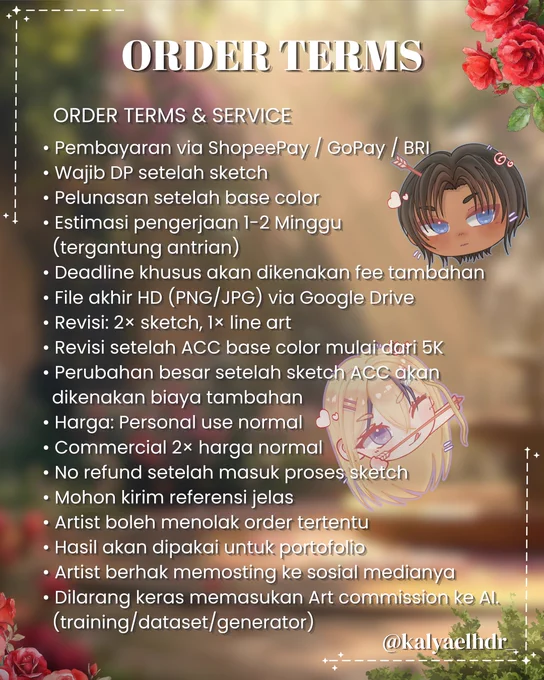 ORDER TERMS

ORDER TERMS & SERVICE

• Pembayaran via ShopeePay / GoPay / BRI
• Wajib DP setelah sketch
• Pelunasan setelah base color
• Estimasi pengerjaan 1-2 Minggu (tergantung antrian)
• Deadline khusus akan dikenakan fee tambahan
• File akhir HD (PNG/JPG) via Google Drive
• Revisi: 2× sketch, 1× line art
• Revisi setelah ACC base color mulai dari 5K
• Perubahan besar setelah sketch ACC akan dikenakan biaya tambahan
• Harga: Personal use normal
• Commercial 2× harga normal
• No refund setelah masuk proses sketch
• Mohon kirim referensi jelas
• Artist boleh menolak order tertentu
• Hasil akan dipakai untuk portofolio
• Artist berhak memosting ke sosial medianya
• Dilarang keras memasukan Art commission ke AI. (training/dataset/generator)

@kalyaelhdr_